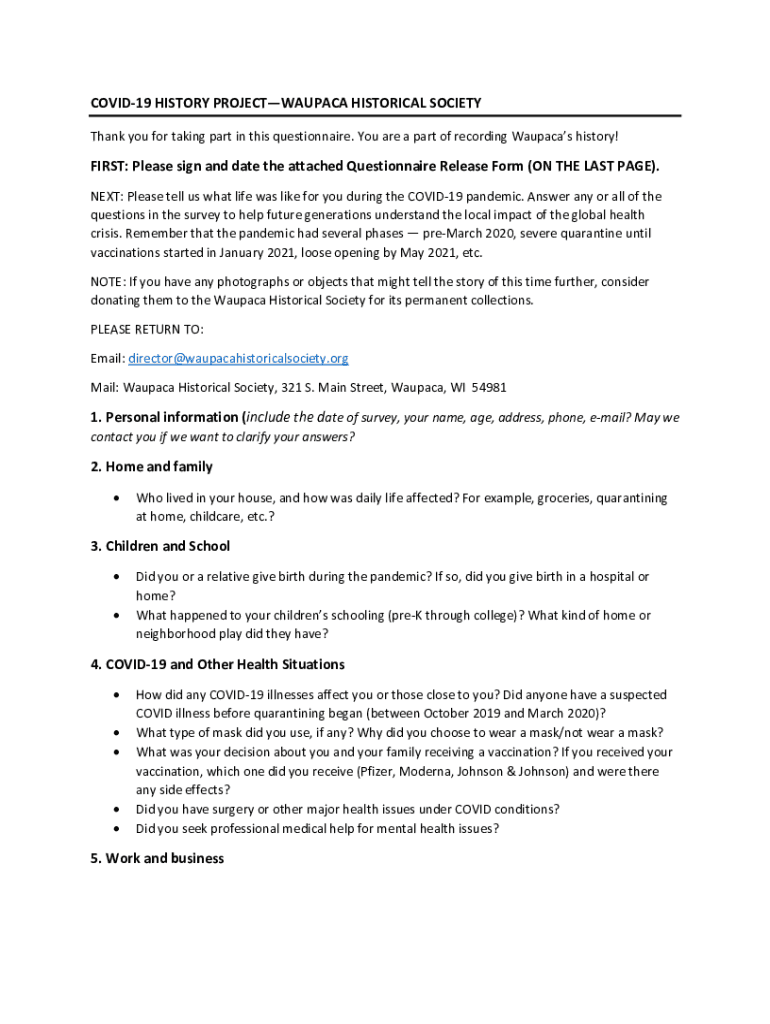 COVID-19 HISTORY PROJECT—WAUPACA HISTORICAL SOCIETY

Thank you for taking part in this questionnaire. You are a part of recording Waupaca's history!

FIRST: Please sign and date the attached Questionnaire Release Form (ON THE LAST PAGE).

NEXT: Please tell us what life was like for you during the COVID-19 pandemic. Answer any or all of the questions in the survey to help future generations understand the local impact of the global health crisis. Remember that the pandemic had several phases — pre-March 2020, severe quarantine until vaccinations started in January 2021, loose opening by May 2021, etc.

NOTE: If you have any photographs or objects that might tell the story of this time further, consider donating them to the Waupaca Historical Society for its permanent collections.

PLEASE RETURN TO:

Email: director@waupacahistoricalsociety.org

Mail: Waupaca Historical Society, 321 S. Main Street, Waupaca, WI 54981

1. Personal information (include the date of survey, your name, age, address, phone, e-mail? May we contact you if we want to clarify your answers?

2. Home and family

• Who lived in your house, and how was daily life affected? For example, groceries, quarantining at home, childcare, etc.?

3. Children and School

• Did you or a relative give birth during the pandemic? If so, did you give birth in a hospital or home?
• What happened to your children's schooling (pre-K through college)? What kind of home or neighborhood play did they have?

4. COVID-19 and Other Health Situations

• How did any COVID-19 illnesses affect you or those close to you? Did anyone have a suspected COVID illness before quarantining began (between October 2019 and March 2020)?
• What type of mask did you use, if any? Why did you choose to wear a mask/not wear a mask?
• What was your decision about you and your family receiving a vaccination? If you received your vaccination, which one did you receive (Pfizer, Moderna, Johnson & Johnson) and were there any side effects?
• Did you have surgery or other major health issues under COVID conditions?
• Did you seek professional medical help for mental health issues?

5. Work and business